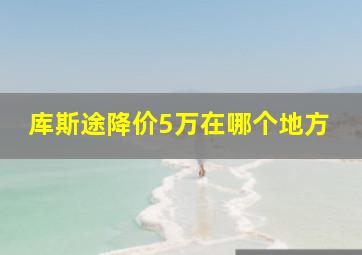 库斯途降价5万在哪个地方